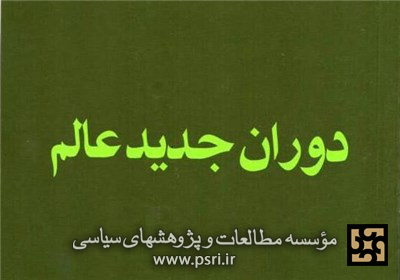 دوران جدید عالم

مؤسسه مطالعات و پژوهشهای سیاسی
www.psri.ir